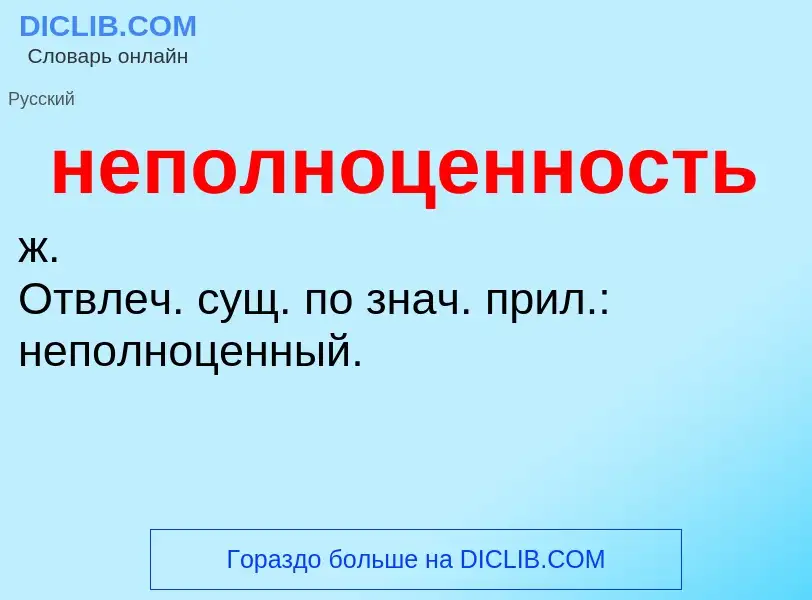 DICLIB.COM
Словарь онлайн

Русский

неполноценность

ж.
Отвлеч. сущ. по знач. прил.: неполноценный.

Гораздо больше на DICLIB.COM